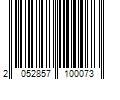 2 052857 100073